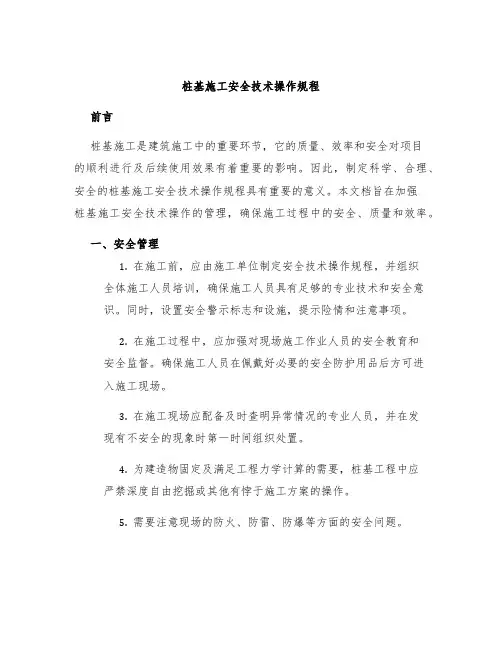 桩基施工安全技术操作规程

前言

桩基施工是建筑施工中的重要环节，它的质量、效率和安全对项目的顺利进行及后续使用效果有着重要的影响。因此，制定科学、合理、安全的桩基施工安全技术操作规程具有重要的意义。本文档旨在加强桩基施工安全技术操作的管理，确保施工过程中的安全、质量和效率。

一、安全管理

1. 在施工前，应由施工单位制定安全技术操作规程，并组织全体施工人员培训，确保施工人员具有足够的专业技术和安全意识。同时，设置安全警示标志和设施，提示险情和注意事项。

2. 在施工过程中，应加强对现场施工作业人员的安全教育和安全监督。确保施工人员在佩戴好必要的安全防护用品后方可进入施工现场。

3. 在施工现场应配备及时查明异常情况的专业人员，并在发现有不安全的现象时第一时间组织处置。

4. 为建造物固定及满足工程力学计算的需要，桩基工程中应严禁深度自由挖掘或其他有悖于施工方案的操作。

5. 需要注意现场的防火、防雷、防爆等方面的安全问题。